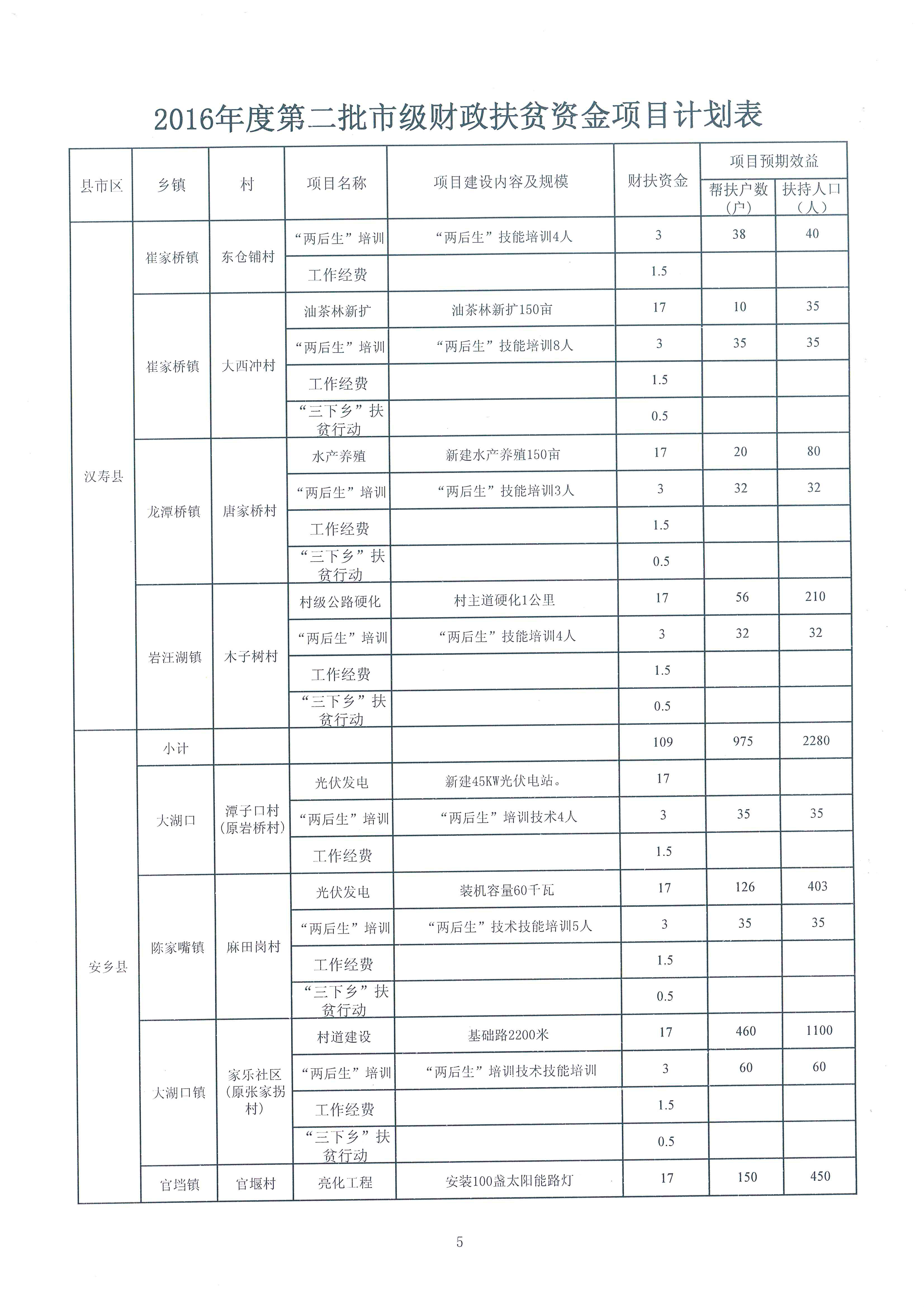 2016年度第二批市级财政扶贫资金项目计划表

| 县市区 | 乡镇 | 村 | 项目名称 | 项目建设内容及规模 | 财扶资金 | 项目预期效益 帮扶户数（户） | 项目预期效益 扶持人口（人） |
|---|---|---|---|---|---|---|---|
| 汉寿县 | 崔家桥镇 | 东仓铺村 | “两后生”培训 | “两后生”技能培训4人 | 3 | 38 | 40 |
| | | | 工作经费 | | 1.5 | | |
| | 崔家桥镇 | 大西冲村 | 油茶林新扩 | 油茶林新扩150亩 | 17 | 10 | 35 |
| | | | “两后生”培训 | “两后生”技能培训8人 | 3 | 35 | 35 |
| | | | 工作经费 | | 1.5 | | |
| | | | “三下乡”扶贫行动 | | 0.5 | | |
| | 龙潭桥镇 | 唐家桥村 | 水产养殖 | 新建水产养殖150亩 | 17 | 20 | 80 |
| | | | “两后生”培训 | “两后生”技能培训3人 | 3 | 32 | 32 |
| | | | 工作经费 | | 1.5 | | |
| | | | “三下乡”扶贫行动 | | 0.5 | | |
| | 岩汪湖镇 | 木子树村 | 村级公路硬化 | 村主道硬化1公里 | 17 | 56 | 210 |
| | | | “两后生”培训 | “两后生”技能培训4人 | 3 | 32 | 32 |
| | | | 工作经费 | | 1.5 | | |
| | | | “三下乡”扶贫行动 | | 0.5 | | |
| 安乡县 | 小计 | | | | 109 | 975 | 2280 |
| | 大湖口 | 潭子口村（原岩桥村） | 光伏发电 | 新建45KW光伏电站。 | 17 | | |
| | | | “两后生”培训 | “两后生”培训技术4人 | 3 | 35 | 35 |
| | | | 工作经费 | | 1.5 | | |
| | 陈家嘴镇 | 麻田岗村 | 光伏发电 | 装机容量60千瓦 | 17 | 126 | 403 |
| | | | “两后生”培训 | “两后生”技术技能培训5人 | 3 | 35 | 35 |
| | | | 工作经费 | | 1.5 | | |
| | | | “三下乡”扶贫行动 | | 0.5 | | |
| | 大湖口镇 | 家乐社区（原张家拐村） | 村道建设 | 基础路2200米 | 17 | 460 | 1100 |
| | | | “两后生”培训 | “两后生”培训技术技能培训 | 3 | 60 | 60 |
| | | | 工作经费 | | 1.5 | | |
| | | | “三下乡”扶贫行动 | | 0.5 | | |
| | 官垱镇 | 官堰村 | 亮化工程 | 安装100盏太阳能路灯 | 17 | 150 | 450 |

5